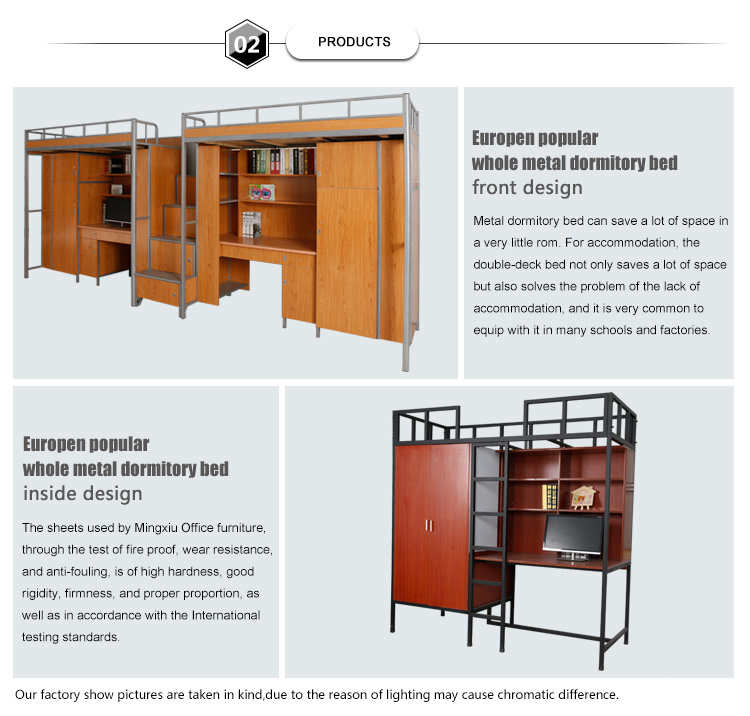 02 PRODUCTS

Europen popular
whole metal dormitory bed
front design

Metal dormitory bed can save a lot of space in a very little rom. For accommodation, the double-deck bed not only saves a lot of space but also solves the problem of the lack of accommodation, and it is very common to equip with it in many schools and factories.

Europen popular
whole metal dormitory bed
inside design

The sheets used by Mingxiu Office furniture, through the test of fire proof, wear resistance, and anti-fouling, is of high hardness, good rigidity, firmness, and proper proportion, as well as in accordance with the International testing standards.

Our factory show pictures are taken in kind,due to the reason of lighting may cause chromatic difference.